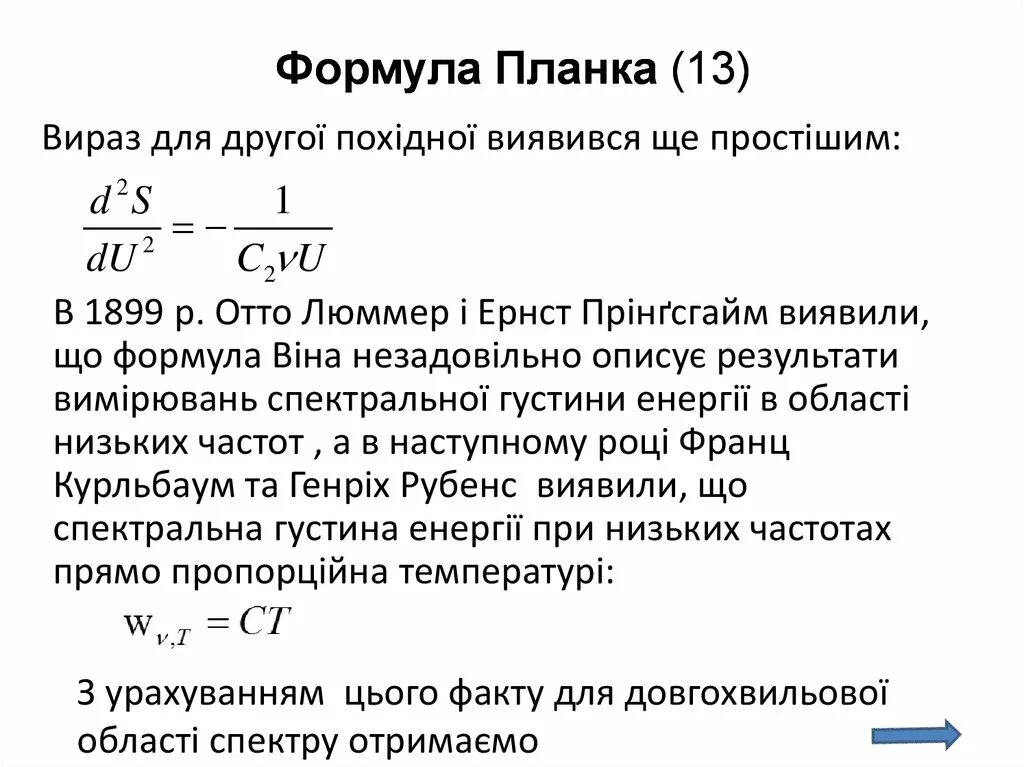 Формула Планка (13)

Вираз для другої похідної виявився ще простішим:

$\frac{d^2S}{dU^2} = -\frac{1}{C_2\nu U}$

В 1899 р. Отто Люммер і Ернст Прінґсгайм виявили, що формула Віна незадовільно описує результати вимірювань спектральної густини енергії в області низьких частот , а в наступному році Франц Курльбаум та Генріх Рубенс виявили, що спектральна густина енергії при низьких частотах прямо пропорційна температурі:

$w_{\nu,T} = CT$

З урахуванням цього факту для довгохвильової області спектру отримаємо